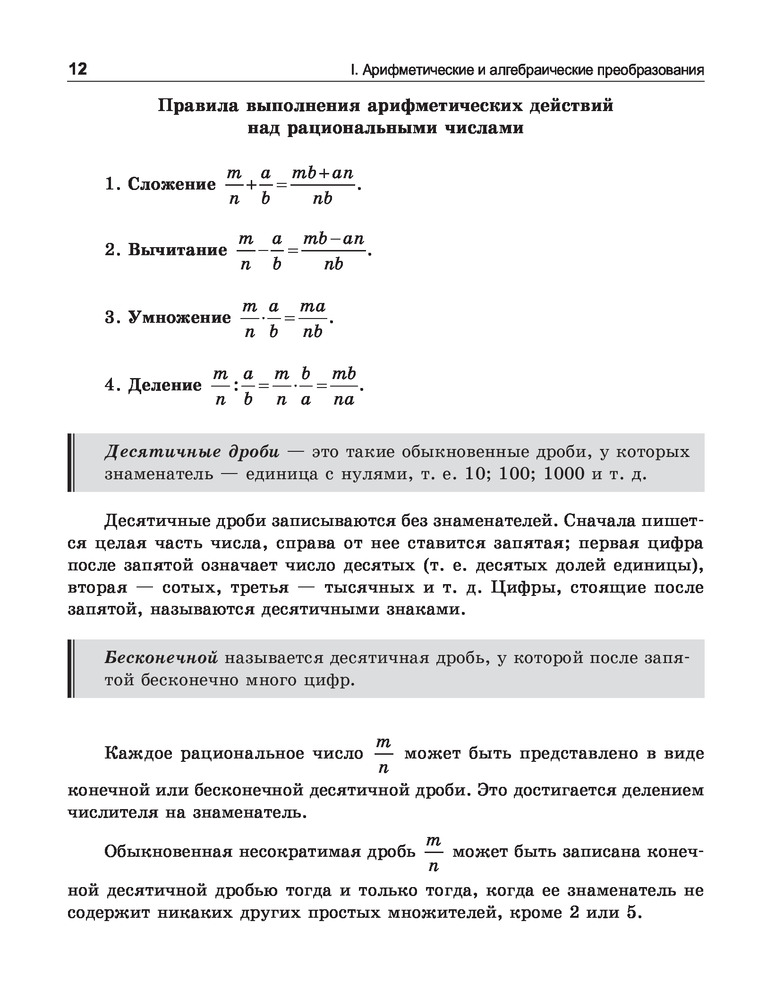 12

I. Арифметические и алгебраические преобразования

Правила выполнения арифметических действий над рациональными числами

1. Сложение $\frac{m}{n}+\frac{a}{b}=\frac{mb+an}{nb}$.

2. Вычитание $\frac{m}{n}-\frac{a}{b}=\frac{mb-an}{nb}$.

3. Умножение $\frac{m}{n}\cdot\frac{a}{b}=\frac{ma}{nb}$.

4. Деление $\frac{m}{n}:\frac{a}{b}=\frac{m}{n}\cdot\frac{b}{a}=\frac{mb}{na}$.

Десятичные дроби — это такие обыкновенные дроби, у которых знаменатель — единица с нулями, т. е. 10; 100; 1000 и т. д.

Десятичные дроби записываются без знаменателей. Сначала пишется целая часть числа, справа от нее ставится запятая; первая цифра после запятой означает число десятых (т. е. десятых долей единицы), вторая — сотых, третья — тысячных и т. д. Цифры, стоящие после запятой, называются десятичными знаками.

Бесконечной называется десятичная дробь, у которой после запятой бесконечно много цифр.

Каждое рациональное число $\frac{m}{n}$ может быть представлено в виде конечной или бесконечной десятичной дроби. Это достигается делением числителя на знаменатель.

Обыкновенная несократимая дробь $\frac{m}{n}$ может быть записана конечной десятичной дробью тогда и только тогда, когда ее знаменатель не содержит никаких других простых множителей, кроме 2 или 5.